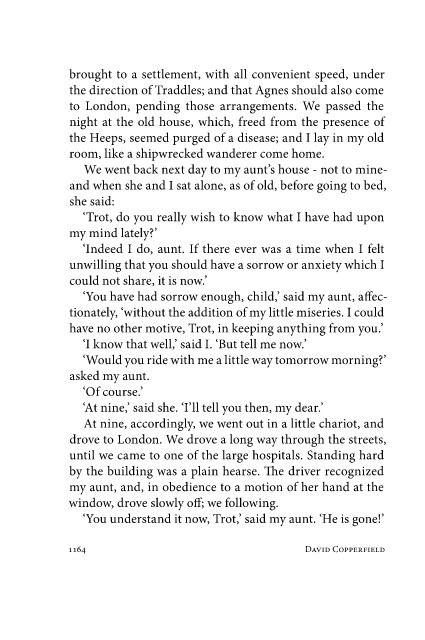 brought to a settlement, with all convenient speed, under the direction of Traddles; and that Agnes should also come to London, pending those arrangements. We passed the night at the old house, which, freed from the presence of the Heeps, seemed purged of a disease; and I lay in my old room, like a shipwrecked wanderer come home.

We went back next day to my aunt's house - not to mine- and when she and I sat alone, as of old, before going to bed, she said:

'Trot, do you really wish to know what I have had upon my mind lately?'

'Indeed I do, aunt. If there ever was a time when I felt unwilling that you should have a sorrow or anxiety which I could not share, it is now.'

'You have had sorrow enough, child,' said my aunt, affectionately, 'without the addition of my little miseries. I could have no other motive, Trot, in keeping anything from you.'

'I know that well,' said I. 'But tell me now.'

'Would you ride with me a little way tomorrow morning?' asked my aunt.

'Of course.'

'At nine,' said she. 'I'll tell you then, my dear.'

At nine, accordingly, we went out in a little chariot, and drove to London. We drove a long way through the streets, until we came to one of the large hospitals. Standing hard by the building was a plain hearse. The driver recognized my aunt, and, in obedience to a motion of her hand at the window, drove slowly off; we following.

'You understand it now, Trot,' said my aunt. 'He is gone!'

1164 DAVID COPPERFIELD